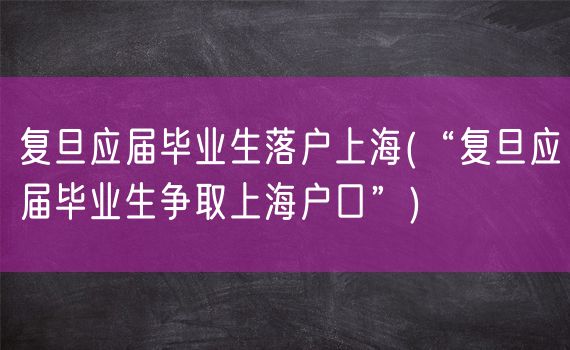 复旦应届毕业生落户上海(“复旦应届毕业生争取上海户口”)